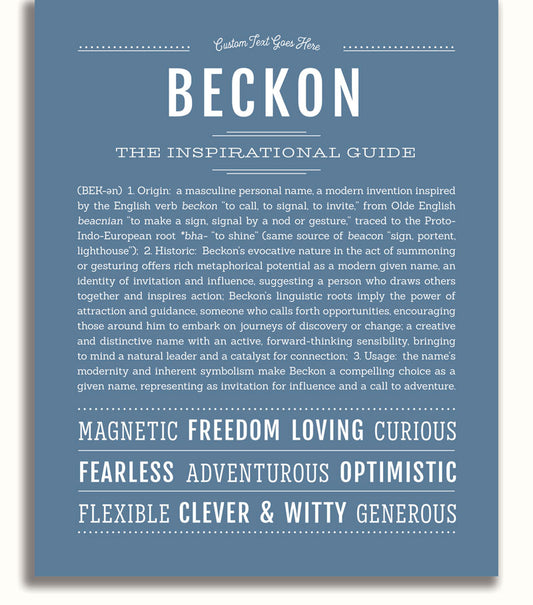 Custom Text Goes Here

BECKON

THE INSPIRATIONAL GUIDE

(BEK-ən) 1. Origin: a masculine personal name, a modern invention inspired by the English verb beckon "to call, to signal, to invite," from Olde English beacnian "to make a sign, signal by a nod or gesture," traced to the Proto-Indo-European root *bha- "to shine" (same source of beacon "sign, portent, lighthouse"); 2. Historic: Beckon's evocative nature in the act of summoning or gesturing offers rich metaphorical potential as a modern given name, an identity of invitation and influence, suggesting a person who draws others together and inspires action; Beckon's linguistic roots imply the power of attraction and guidance, someone who calls forth opportunities, encouraging those around him to embark on journeys of discovery or change; a creative and distinctive name with an active, forward-thinking sensibility, bringing to mind a natural leader and a catalyst for connection; 3. Usage: the name's modernity and inherent symbolism make Beckon a compelling choice as a given name, representing as invitation for influence and a call to adventure.

MAGNETIC FREEDOM LOVING CURIOUS

FEARLESS ADVENTUROUS OPTIMISTIC

FLEXIBLE CLEVER & WITTY GENEROUS